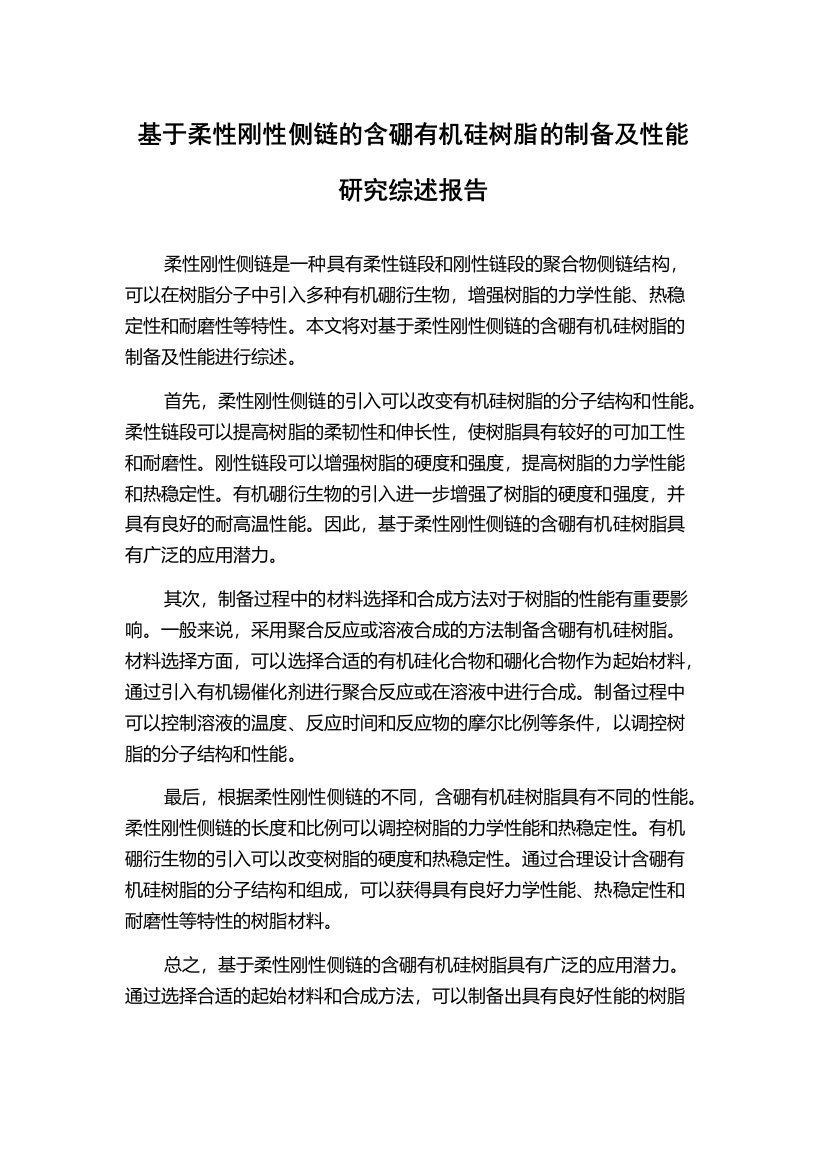 基于柔性刚性侧链的含硼有机硅树脂的制备及性能研究综述报告

柔性刚性侧链是一种具有柔性链段和刚性链段的聚合物侧链结构，可以在树脂分子中引入多种有机硼衍生物，增强树脂的力学性能、热稳定性和耐磨性等特性。本文将对基于柔性刚性侧链的含硼有机硅树脂的制备及性能进行综述。

首先，柔性刚性侧链的引入可以改变有机硅树脂的分子结构和性能。柔性链段可以提高树脂的柔韧性和伸长性，使树脂具有较好的可加工性和耐磨性。刚性链段可以增强树脂的硬度和强度，提高树脂的力学性能和热稳定性。有机硼衍生物的引入进一步增强了树脂的硬度和强度，并具有良好的耐高温性能。因此，基于柔性刚性侧链的含硼有机硅树脂具有广泛的应用潜力。

其次，制备过程中的材料选择和合成方法对于树脂的性能有重要影响。一般来说，采用聚合反应或溶液合成的方法制备含硼有机硅树脂。材料选择方面，可以选择合适的有机硅化合物和硼化合物作为起始材料，通过引入有机锡催化剂进行聚合反应或在溶液中进行合成。制备过程中可以控制溶液的温度、反应时间和反应物的摩尔比例等条件，以调控树脂的分子结构和性能。

最后，根据柔性刚性侧链的不同，含硼有机硅树脂具有不同的性能。柔性刚性侧链的长度和比例可以调控树脂的力学性能和热稳定性。有机硼衍生物的引入可以改变树脂的硬度和热稳定性。通过合理设计含硼有机硅树脂的分子结构和组成，可以获得具有良好力学性能、热稳定性和耐磨性等特性的树脂材料。

总之，基于柔性刚性侧链的含硼有机硅树脂具有广泛的应用潜力。通过选择合适的起始材料和合成方法，可以制备出具有良好性能的树脂